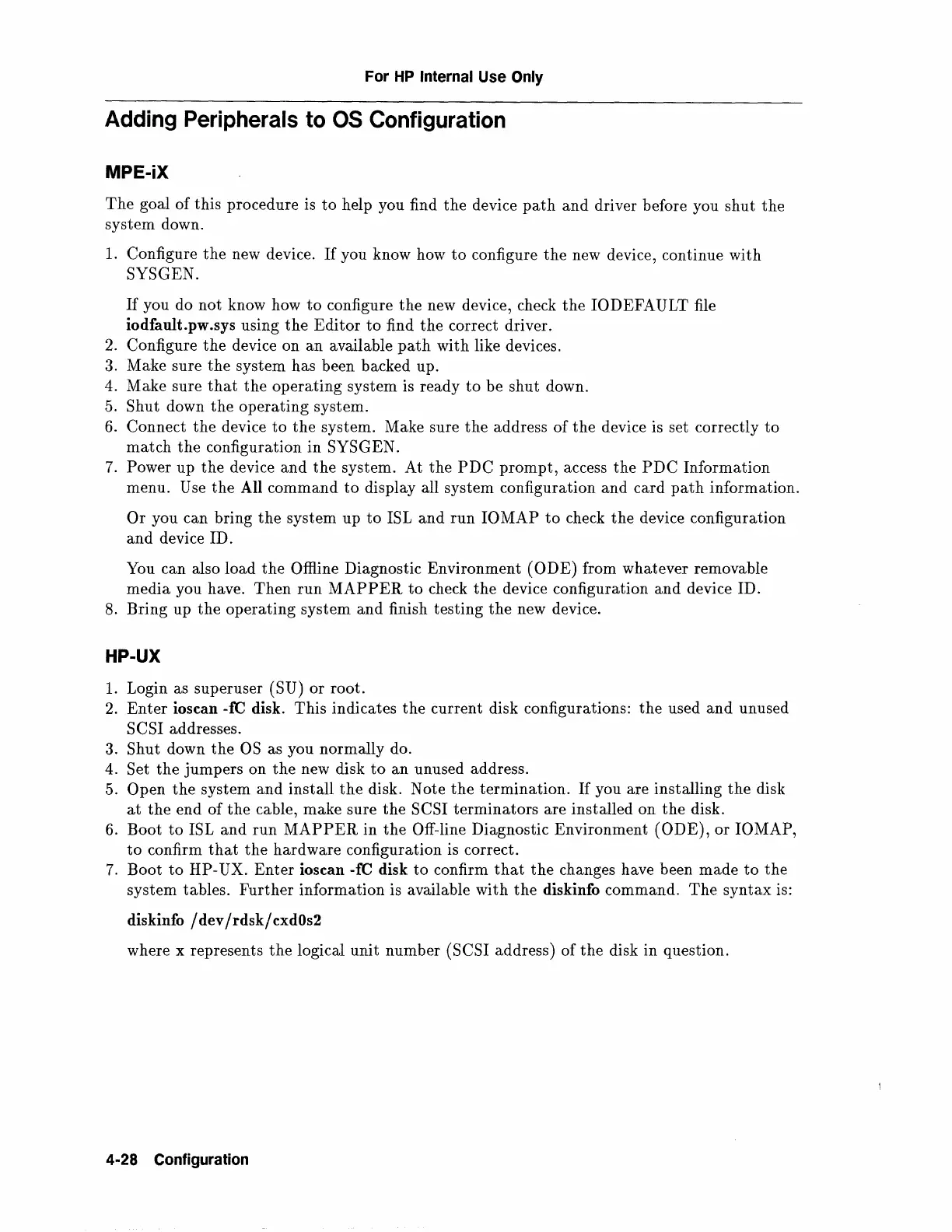 For HP Internal Use Only

Adding Peripherals to OS Configuration

MPE-iX

The goal of this procedure is to help you find the device path and driver before you shut the system down.

1. Configure the new device. If you know how to configure the new device, continue with SYSGEN.

If you do not know how to configure the new device, check the IODEFAULT file iodfault.pw.sys using the Editor to find the correct driver.
2. Configure the device on an available path with like devices.
3. Make sure the system has been backed up.
4. Make sure that the operating system is ready to be shut down.
5. Shut down the operating system.
6. Connect the device to the system. Make sure the address of the device is set correctly to match the configuration in SYSGEN.
7. Power up the device and the system. At the PDC prompt, access the PDC Information menu. Use the All command to display all system configuration and card path information.

Or you can bring the system up to ISL and run IOMAP to check the device configuration and device ID.

You can also load the Offline Diagnostic Environment (ODE) from whatever removable media you have. Then run MAPPER to check the device configuration and device ID.
8. Bring up the operating system and finish testing the new device.

HP-UX

1. Login as superuser (SU) or root.
2. Enter ioscan -fC disk. This indicates the current disk configurations: the used and unused SCSI addresses.
3. Shut down the OS as you normally do.
4. Set the jumpers on the new disk to an unused address.
5. Open the system and install the disk. Note the termination. If you are installing the disk at the end of the cable, make sure the SCSI terminators are installed on the disk.
6. Boot to ISL and run MAPPER in the Off-line Diagnostic Environment (ODE), or IOMAP, to confirm that the hardware configuration is correct.
7. Boot to HP-UX. Enter ioscan -fC disk to confirm that the changes have been made to the system tables. Further information is available with the diskinfo command. The syntax is:

diskinfo /dev/rdsk/cxd0s2

where x represents the logical unit number (SCSI address) of the disk in question.

4-28 Configuration